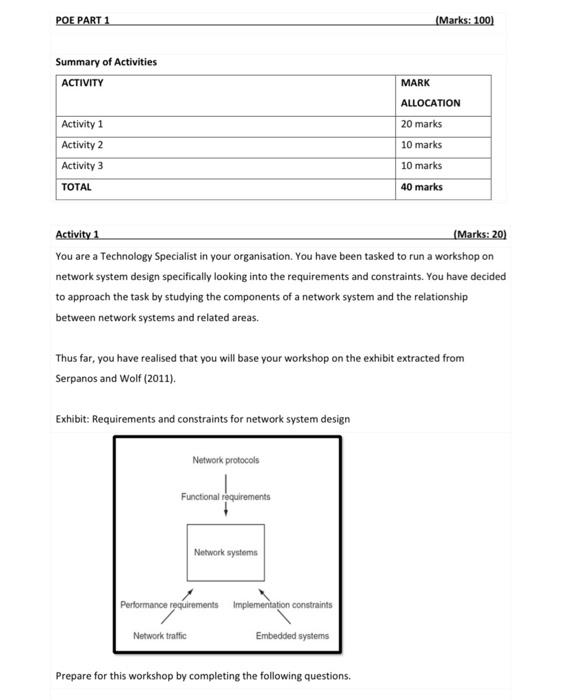 POE PART 1 (Marks: 100)

Summary of Activities

| ACTIVITY | MARK ALLOCATION |
|---|---|
| Activity 1 | 20 marks |
| Activity 2 | 10 marks |
| Activity 3 | 10 marks |
| TOTAL | 40 marks |

Activity 1 (Marks: 20)

You are a Technology Specialist in your organisation. You have been tasked to run a workshop on network system design specifically looking into the requirements and constraints. You have decided to approach the task by studying the components of a network system and the relationship between network systems and related areas.

Thus far, you have realised that you will base your workshop on the exhibit extracted from Serpanos and Wolf (2011).

Exhibit: Requirements and constraints for network system design

Network protocols

Functional requirements

Network systems

Performance requirements

Implementation constraints

Network traffic

Embedded systems

Prepare for this workshop by completing the following questions.